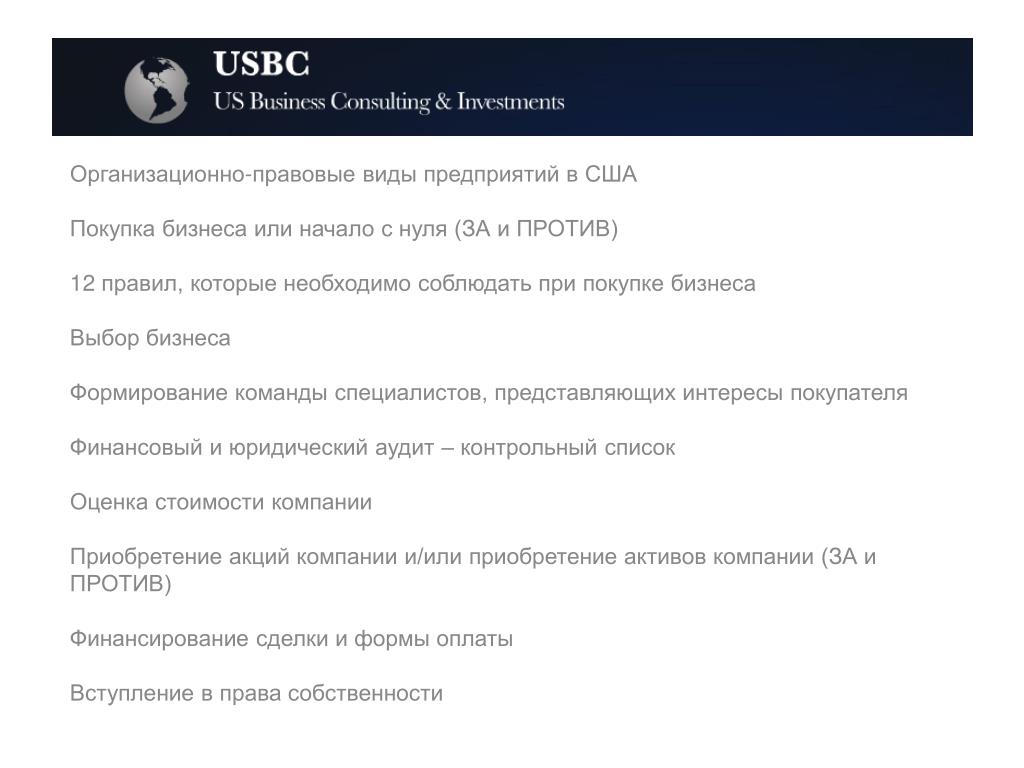 USBC
US Business Consulting & Investments

Организационно-правовые виды предприятий в США

Покупка бизнеса или начало с нуля (ЗА и ПРОТИВ)

12 правил, которые необходимо соблюдать при покупке бизнеса

Выбор бизнеса

Формирование команды специалистов, представляющих интересы покупателя

Финансовый и юридический аудит – контрольный список

Оценка стоимости компании

Приобретение акций компании и/или приобретение активов компании (ЗА и ПРОТИВ)

Финансирование сделки и формы оплаты

Вступление в права собственности